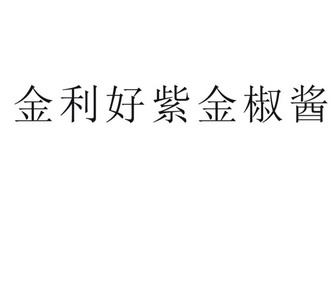 金利好紫金椒酱